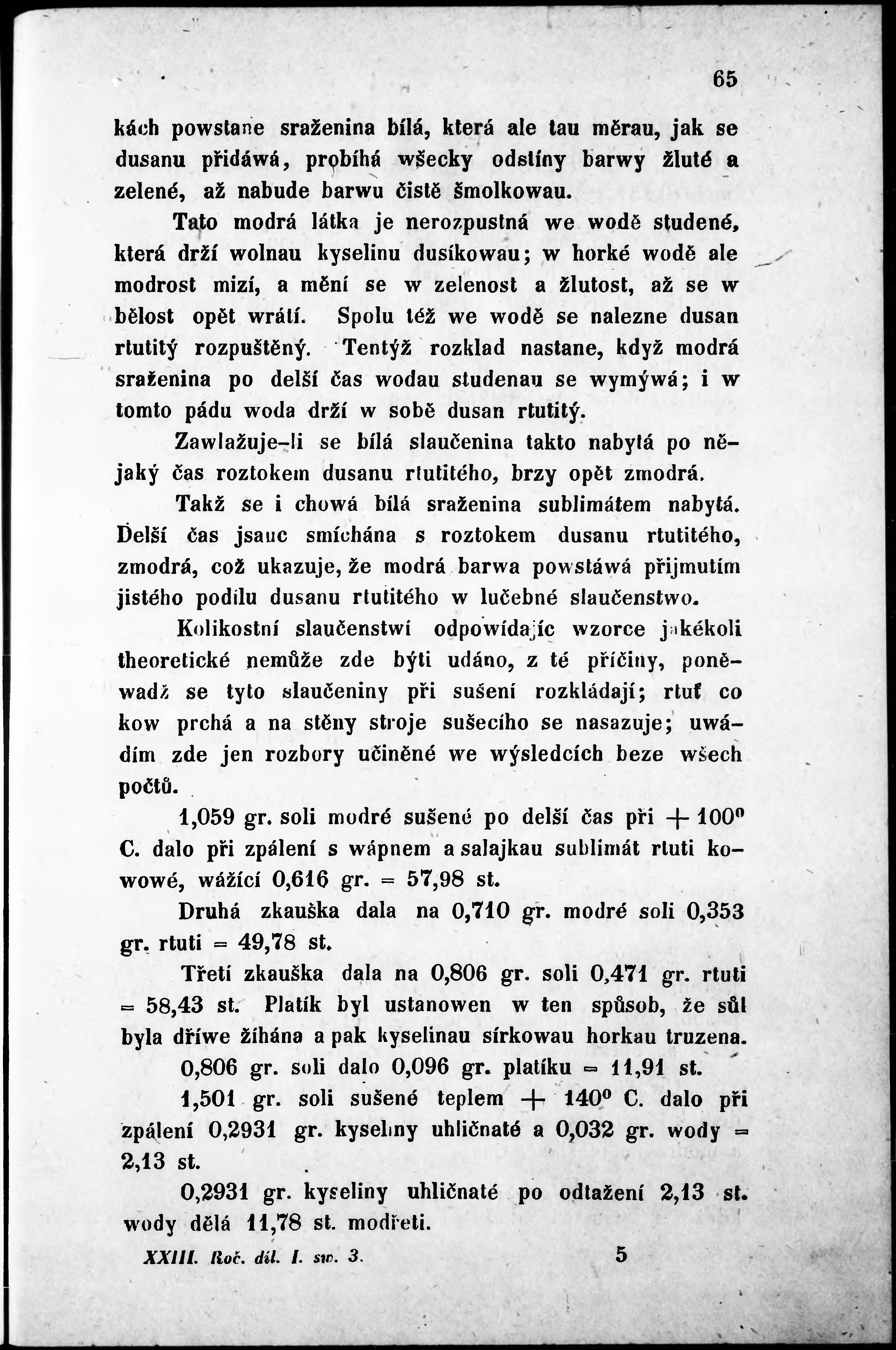 65

kách powstane sraženina bílá, která ale tau měrau, jak se dusanu přidáwá, probíhá wšecky odstíny barwy žluté a zelené, až nabude barwu čistě šmolkowau.

Tato modrá látka je nerozpustná we wodě studené, která drží wolnau kyselinu dusíkowau; w horké wodě ale modrost mizí, a mění se w zelenost a žlutost, až se w bělost opět wrátí. Spolu též we wodě se nalezne dusan rtutitý rozpuštěný. Tentýž rozklad nastane, když modrá sraženina po delší čas wodau studenau se wymýwá; i w tomto pádu woda drží w sobě dusan rtutitý.

Zawlažuje-li se bílá slaučenina takto nabytá po nějaký čas roztokem dusanu rtutitého, brzy opět zmodrá.

Takž se i chowá bílá sraženina sublimátem nabytá. Delší čas jsauc smíchána s roztokem dusanu rtutitého, zmodrá, což ukazuje, že modrá barwa powstáwá přijmutím jistého podílu dusanu rtutitého w lučebné slaučenstwo.

Kolikostní slaučenstwí odpowídajíc wzorce jakékoli theoretické nemůže zde býti udáno, z té příčiny, poněwadž se tyto slaučeniny při sušení rozkládají; rtuť co kow prchá a na stěny stroje sušecího se nasazuje; uwádím zde jen rozbory učiněné we wýsledcích beze wšech počtů.

1,059 gr. soli modré sušené po delší čas při $+ 100^0$ C. dalo při zpálení s wápnem a salajkau sublimát rtuti kowowé, wážící 0,616 gr. = 57,98 st.

Druhá zkauška dala na 0,710 gr. modré soli 0,353 gr. rtuti = 49,78 st.

Třetí zkauška dala na 0,806 gr. soli 0,471 gr. rtuti = 58,43 st. Platík byl ustanowen w ten spůsob, že sůl byla dříwe žíhána a pak kyselinau sírkowau horkau truzena.

0,806 gr. soli dalo 0,096 gr. platíku = 11,91 st.

1,501 gr. soli sušené teplem $+ 140^0$ C. dalo při zpálení 0,2931 gr. kyseliny uhličnaté a 0,032 gr. wody = 2,13 st.

0,2931 gr. kyseliny uhličnaté po odtažení 2,13 st. wody dělá 11,78 st. modřeti.

XXIII. Roč. díl. I. sw. 3. 5